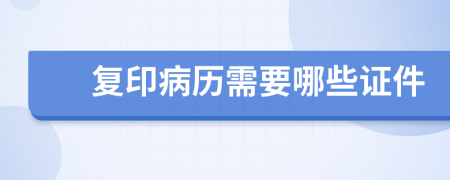 复印病历需要哪些证件